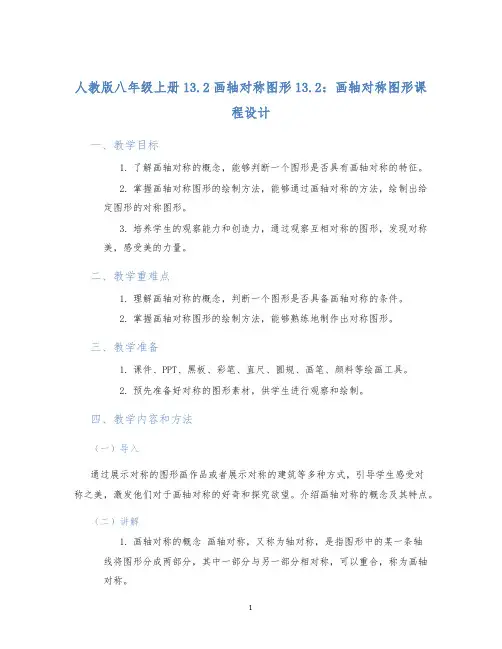 人教版八年级上册 13.2 画轴对称图形 13.2：画轴对称图形课程设计

一、教学目标

1. 了解画轴对称的概念，能够判断一个图形是否具有画轴对称的特征。

2. 掌握画轴对称图形的绘制方法，能够通过画轴对称的方法，绘制出给定图形的对称图形。

3. 培养学生的观察能力和创造力，通过观察互相对称的图形，发现对称美，感受美的力量。

二、教学重难点

1. 理解画轴对称的概念，判断一个图形是否具备画轴对称的条件。

2. 掌握画轴对称图形的绘制方法，能够熟练地制作出对称图形。

三、教学准备

1. 课件、PPT、黑板、彩笔、直尺、圆规、画笔、颜料等绘画工具。

2. 预先准备好对称的图形素材，供学生进行观察和绘制。

四、教学内容和方法

（一）导入

通过展示对称的图形画作品或者展示对称的建筑等多种方式，引导学生感受对称之美，激发他们对于画轴对称的好奇和探究欲望。介绍画轴对称的概念及其特点。

（二）讲解

1. 画轴对称的概念 画轴对称，又称为轴对称，是指图形中的某一条轴线将图形分成两部分，其中一部分与另一部分相对称，可以重合，称为画轴对称。

1